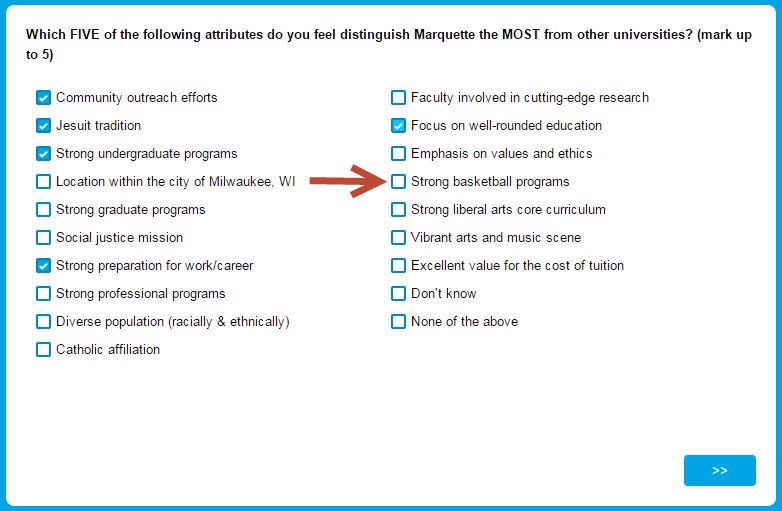 Which FIVE of the following attributes do you feel distinguish Marquette the MOST from other universities? (mark up to 5)

Community outreach efforts
Jesuit tradition
Strong undergraduate programs
Location within the city of Milwaukee, WI
Strong graduate programs
Social justice mission
Strong preparation for work/career
Strong professional programs
Diverse population (racially & ethnically)
Catholic affiliation

Faculty involved in cutting-edge research
Focus on well-rounded education
Emphasis on values and ethics
Strong basketball programs
Strong liberal arts core curriculum
Vibrant arts and music scene
Excellent value for the cost of tuition
Don't know
None of the above

>>